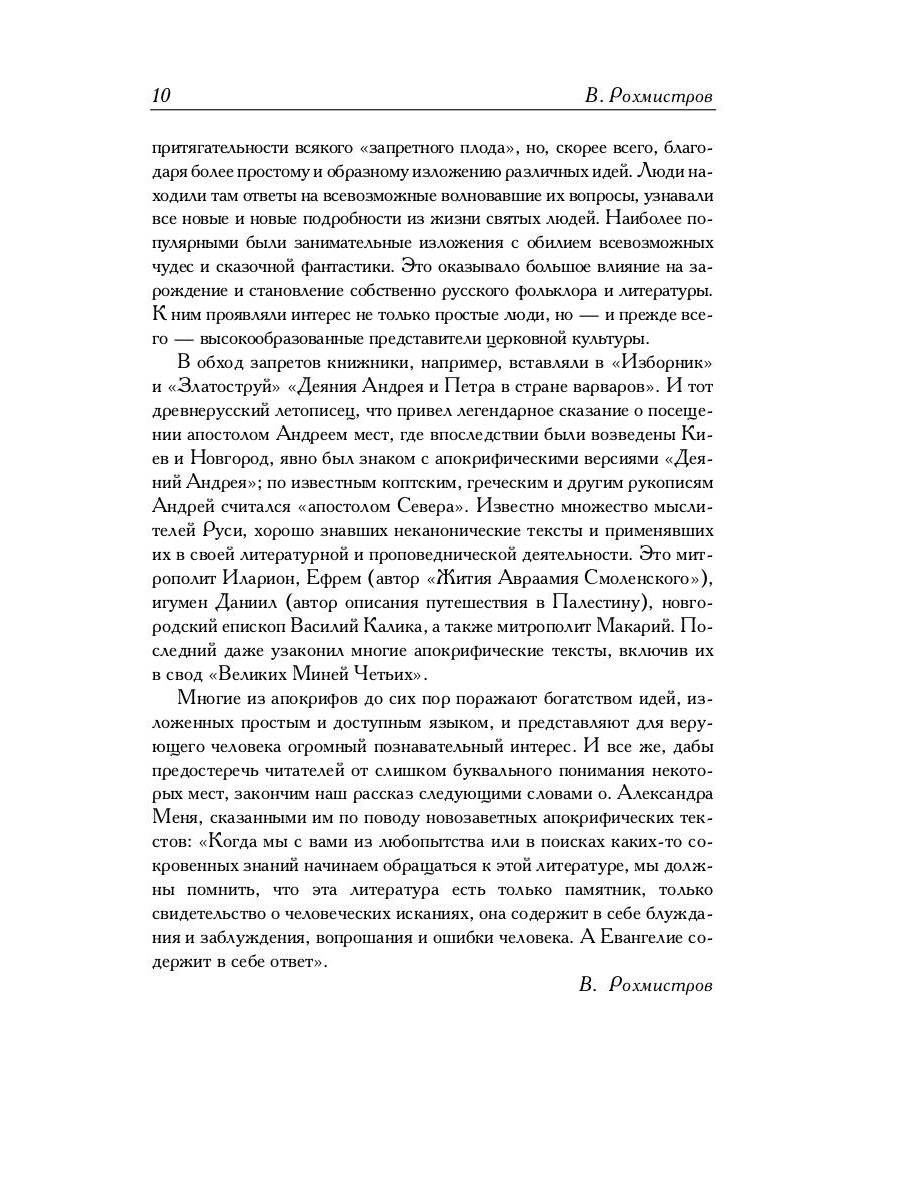 10 В. Рохмистров

притягательности всякого «запретного плода», но, скорее всего, благодаря более простому и образному изложению различных идей. Люди находили там ответы на всевозможные волновавшие их вопросы, узнавали все новые и новые подробности из жизни святых людей. Наиболее популярными были занимательные изложения с обилием всевозможных чудес и сказочной фантастики. Это оказывало большое влияние на зарождение и становление собственно русского фольклора и литературы. К ним проявляли интерес не только простые люди, но — и прежде всего — высокообразованные представители церковной культуры.

В обход запретов книжники, например, вставляли в «Изборник» и «Златоструй» «Деяния Андрея и Петра в стране варваров». И тот древнерусский летописец, что привел легендарное сказание о посещении апостолом Андреем мест, где впоследствии были возведены Киев и Новгород, явно был знаком с апокрифическими версиями «Деяний Андрея»; по известным коптским, греческим и другим рукописям Андрей считался «апостолом Севера». Известно множество мыслителей Руси, хорошо знавших неканонические тексты и применявших их в своей литературной и проповеднической деятельности. Это митрополит Иларион, Ефрем (автор «Жития Авраамия Смоленского»), игумен Даниил (автор описания путешествия в Палестину), новгородский епископ Василий Калика, а также митрополит Макарий. Последний даже узаконил многие апокрифические тексты, включив их в свод «Великих Миней Четьих».

Многие из апокрифов до сих пор поражают богатством идей, изложенных простым и доступным языком, и представляют для верующего человека огромный познавательный интерес. И все же, дабы предостеречь читателей от слишком буквального понимания некоторых мест, закончим наш рассказ следующими словами о. Александра Меня, сказанными им по поводу новозаветных апокрифических текстов: «Когда мы с вами из любопытства или в поисках каких-то сокровенных знаний начинаем обращаться к этой литературе, мы должны помнить, что эта литература есть только памятник, только свидетельство о человеческих исканиях, она содержит в себе блуждания и заблуждения, вопрошания и ошибки человека. А Евангелие содержит в себе ответ».

В. Рохмистров